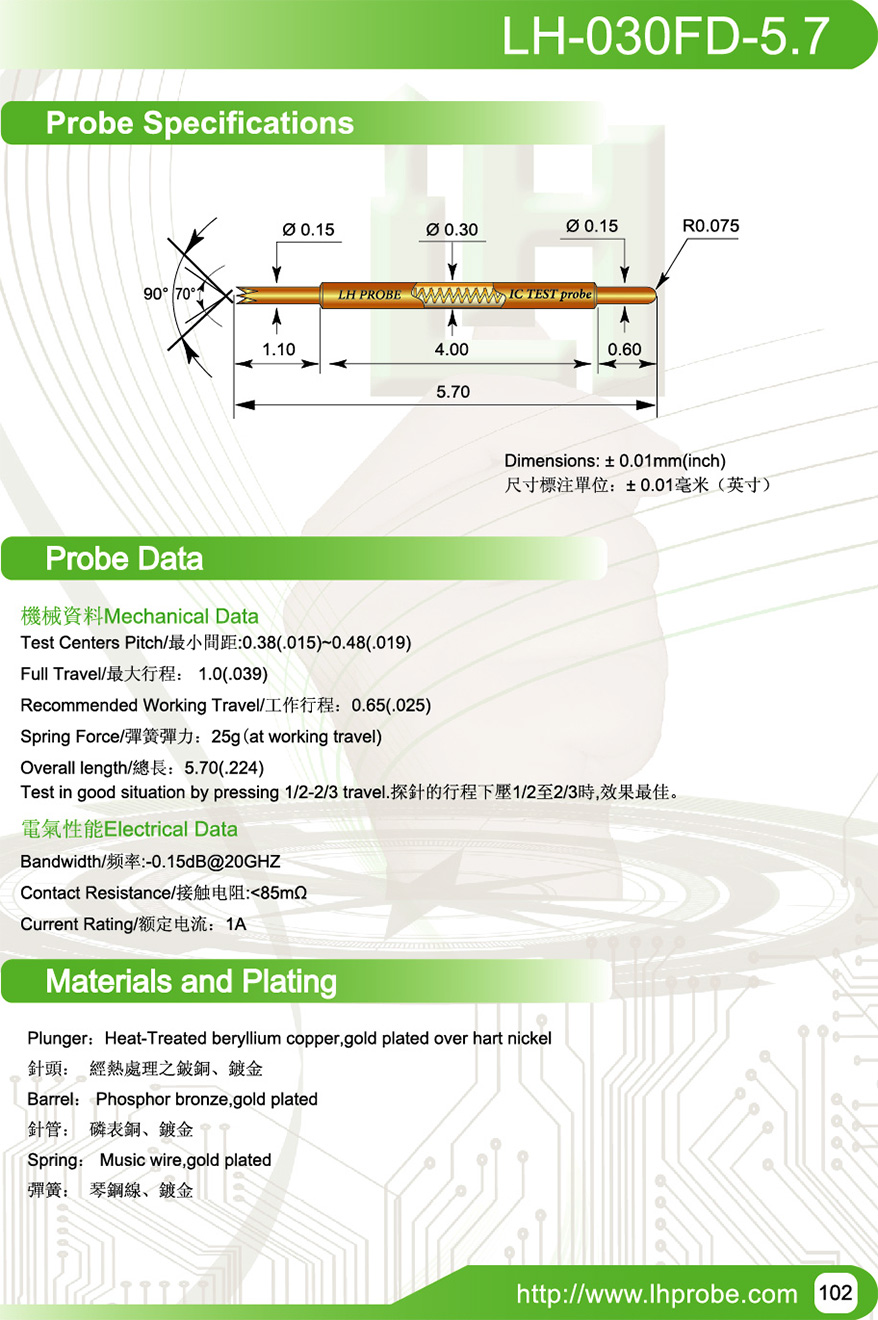 LH-030FD-5.7

Probe Specifications

Ø 0.15
Ø 0.30
Ø 0.15
R0.075
90°
70°
LH PROBE
IC TEST probe
1.10
4.00
0.60
5.70

Dimensions: ± 0.01mm(inch)
尺寸標注單位：± 0.01毫米（英寸）

Probe Data

機械資料Mechanical Data
Test Centers Pitch/最小間距:0.38(.015)~0.48(.019)
Full Travel/最大行程： 1.0(.039)
Recommended Working Travel/工作行程：0.65(.025)
Spring Force/彈簧彈力：25g（at working travel)
Overall length/總長：5.70(.224)
Test in good situation by pressing 1/2-2/3 travel.探針的行程下壓1/2至2/3時,效果最佳。

電氣性能Electrical Data
Bandwidth/频率:-0.15dB@20GHZ
Contact Resistance/接触电阻:<85mΩ
Current Rating/额定电流：1A

Materials and Plating

Plunger：Heat-Treated beryllium copper,gold plated over hart nickel
針頭： 經熱處理之鈹銅、鍍金
Barrel： Phosphor bronze,gold plated
針管： 磷表銅、鍍金
Spring： Music wire,gold plated
彈簧： 琴鋼線、鍍金

http://www.lhprobe.com 102